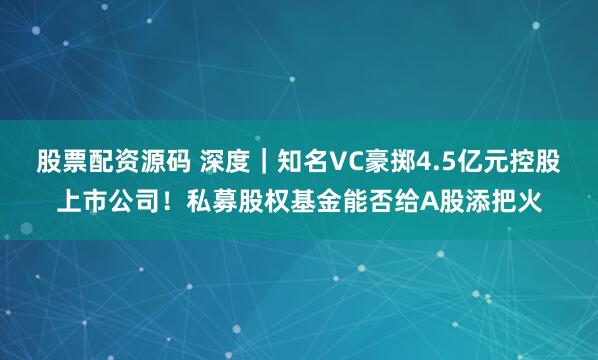 股票配资源码 深度｜知名VC豪掷4.5亿元控股上市公司！私募股权基金能否给A股添把火